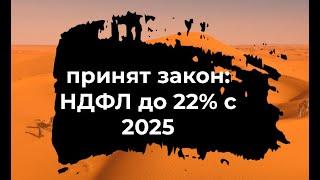 принят закон: НДФЛ до 22% с 2025